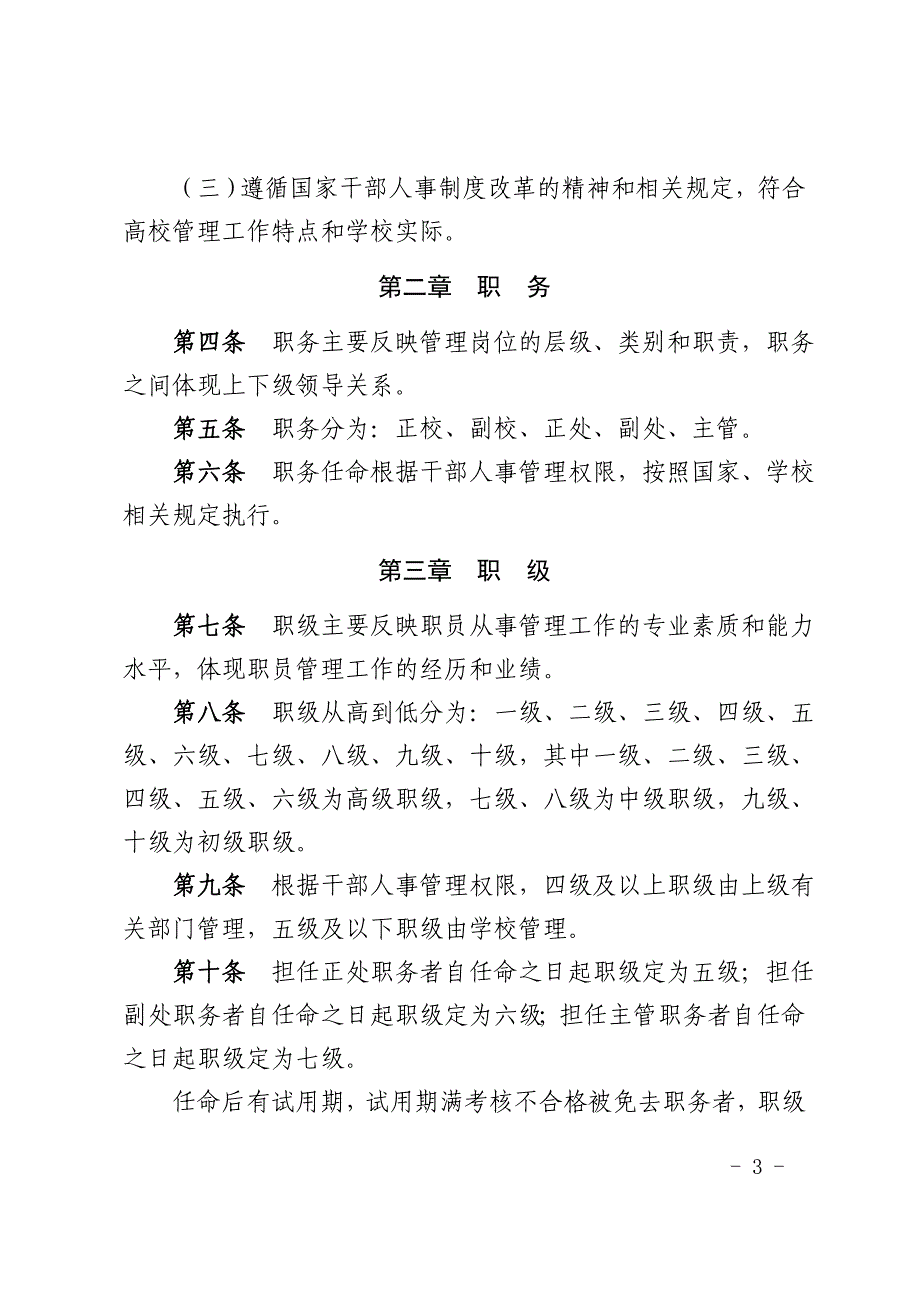 （三）遵循国家干部人事制度改革的精神和相关规定，符合高校管理工作特点和学校实际。

第二章　职　务

第四条　职务主要反映管理岗位的层级、类别和职责，职务之间体现上下级领导关系。

第五条　职务分为：正校、副校、正处、副处、主管。

第六条　职务任命根据干部人事管理权限，按照国家、学校相关规定执行。

第三章　职　级

第七条　职级主要反映职员从事管理工作的专业素质和能力水平，体现职员管理工作的经历和业绩。

第八条　职级从高到低分为：一级、二级、三级、四级、五级、六级、七级、八级、九级、十级，其中一级、二级、三级、四级、五级、六级为高级职级，七级、八级为中级职级，九级、十级为初级职级。

第九条　根据干部人事管理权限，四级及以上职级由上级有关部门管理，五级及以下职级由学校管理。

第十条　担任正处职务者自任命之日起职级定为五级；担任副处职务者自任命之日起职级定为六级；担任主管职务者自任命之日起职级定为七级。

任命后有试用期，试用期满考核不合格被免去职务者，职级

- 3 -